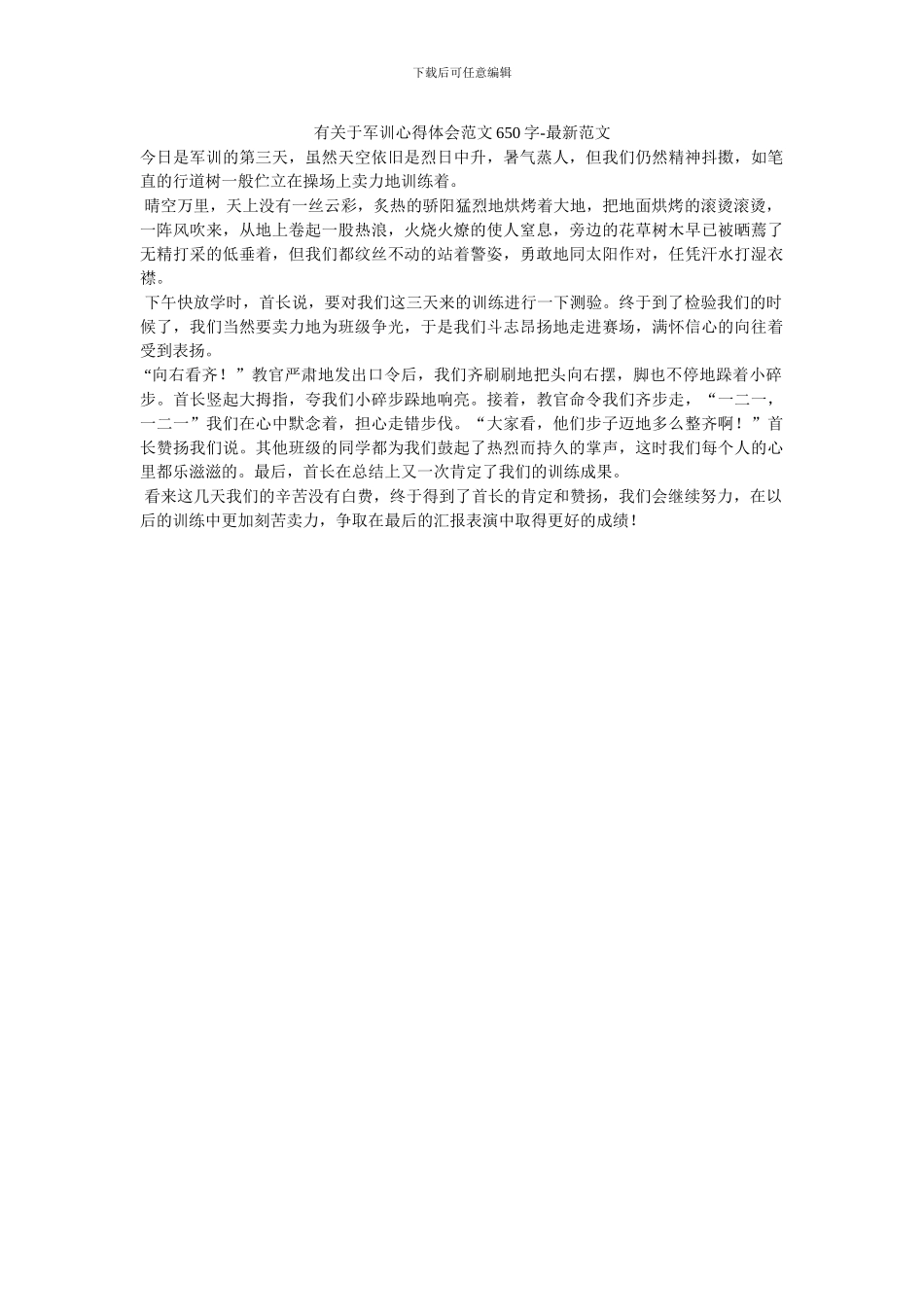 下载后可任意编辑

有关于军训心得体会范文650字-最新范文

今日是军训的第三天，虽然天空依旧是烈日中升，暑气蒸人，但我们仍然精神抖擞，如笔直的行道树一般伫立在操场上卖力地训练着。

晴空万里，天上没有一丝云彩，炙热的骄阳猛烈地烘烤着大地，把地面烘烤的滚烫滚烫，一阵风吹来，从地上卷起一股热浪，火烧火燎的使人窒息，旁边的花草树木早已被晒蔫了无精打采的低垂着，但我们都纹丝不动的站着警姿，勇敢地同太阳作对，任凭汗水打湿衣襟。

下午快放学时，首长说，要对我们这三天来的训练进行一下测验。终于到了检验我们的时候了，我们当然要卖力地为班级争光，于是我们斗志昂扬地走进赛场，满怀信心的向往着受到表扬。

“向右看齐！”教官严肃地发出口令后，我们齐刷刷地把头向右摆，脚也不停地踩着小碎步。首长竖起大拇指，夸我们小碎步踩地响亮。接着，教官命令我们齐步走，“一二一，一二一”我们在心中默念着，担心走错步伐。“大家看，他们步子迈地多么整齐啊！”首长赞扬我们说。其他班级的同学都为我们鼓起了热烈而持久的掌声，这时我们每个人的心里都乐滋滋的。最后，首长在总结上又一次肯定了我们的训练成果。

看来这几天我们的辛苦没有白费，终于得到了首长的肯定和赞扬，我们会继续努力，在以后的训练中更加刻苦卖力，争取在最后的汇报表演中取得更好的成绩！